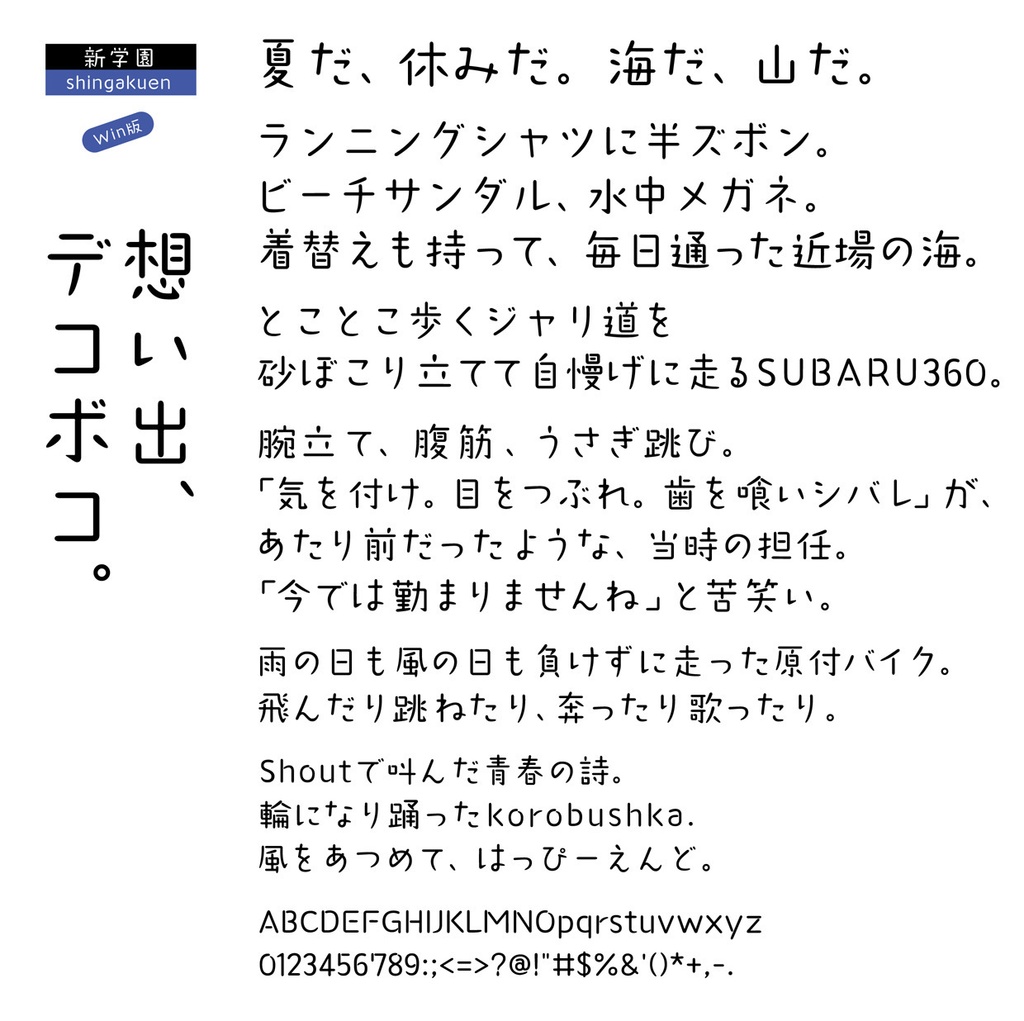 新学園
shingakuen
Win版

想い出、デコボコ。

夏だ、休みだ。海だ、山だ。

ランニングシャツに半ズボン。
ビーチサンダル、水中メガネ。
着替えも持って、毎日通った近場の海。

とことこ歩くジャリ道を
砂ぼこり立てて自慢げに走るSUBARU360。

腕立て、腹筋、うさぎ跳び。
「気を付け。目をつぶれ。歯を喰いシバレ」が、
あたり前だったような、当時の担任。
「今では勤まりませんね」と苦笑い。

雨の日も風の日も負けずに走った原付バイク。
飛んだり跳ねたり、奔ったり歌ったり。

Shoutで叫んだ青春の詩。
輪になり踊ったkorobushka.
風をあつめて、はっぴーえんど。

ABCDEFGHIJKLMNOpqrstuvwxyz
0123456789:;<=>?@!"#$%&'()*+,-.